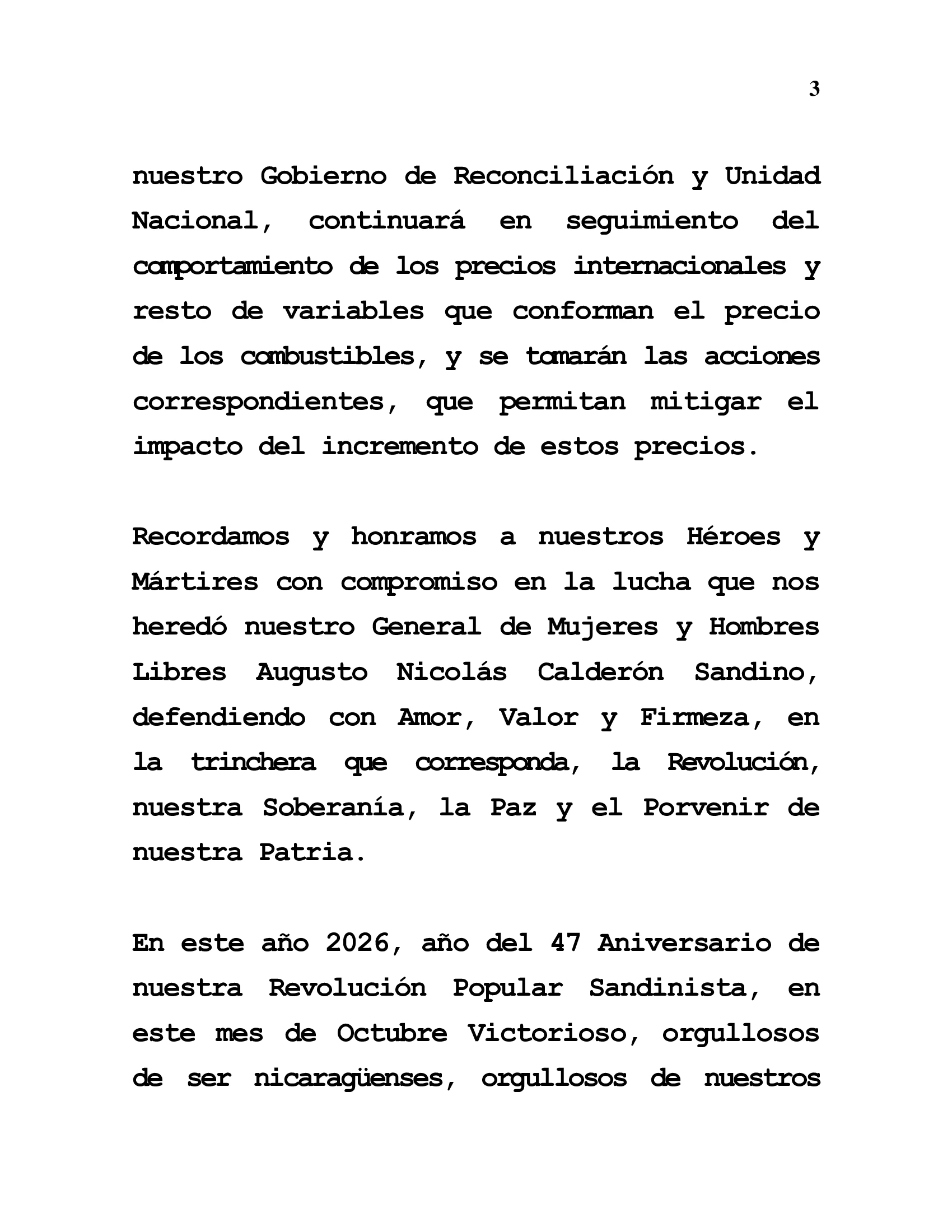 3

nuestro Gobierno de Reconciliación y Unidad Nacional, continuará en seguimiento del comportamiento de los precios internacionales y resto de variables que conforman el precio de los combustibles, y se tomarán las acciones correspondientes, que permitan mitigar el impacto del incremento de estos precios.

Recordamos y honramos a nuestros Héroes y Mártires con compromiso en la lucha que nos heredó nuestro General de Mujeres y Hombres Libres Augusto Nicolás Calderón Sandino, defendiendo con Amor, Valor y Firmeza, en la trinchera que corresponda, la Revolución, nuestra Soberanía, la Paz y el Porvenir de nuestra Patria.

En este año 2026, año del 47 Aniversario de nuestra Revolución Popular Sandinista, en este mes de Octubre Victorioso, orgullosos de ser nicaragüenses, orgullosos de nuestros